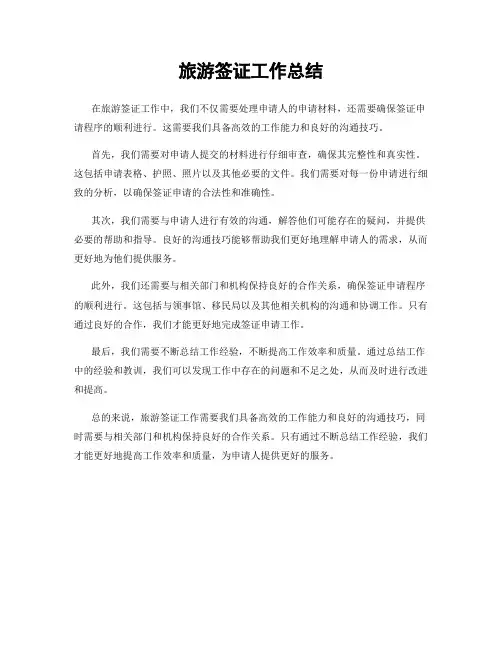 旅游签证工作总结

在旅游签证工作中，我们不仅需要处理申请人的申请材料，还需要确保签证申请程序的顺利进行。这需要我们具备高效的工作能力和良好的沟通技巧。

首先，我们需要对申请人提交的材料进行仔细审查，确保其完整性和真实性。这包括申请表格、护照、照片以及其他必要的文件。我们需要对每一份申请进行细致的分析，以确保签证申请的合法性和准确性。

其次，我们需要与申请人进行有效的沟通，解答他们可能存在的疑问，并提供必要的帮助和指导。良好的沟通技巧能够帮助我们更好地理解申请人的需求，从而更好地为他们提供服务。

此外，我们还需要与相关部门和机构保持良好的合作关系，确保签证申请程序的顺利进行。这包括与领事馆、移民局以及其他相关机构的沟通和协调工作。只有通过良好的合作，我们才能更好地完成签证申请工作。

最后，我们需要不断总结工作经验，不断提高工作效率和质量。通过总结工作中的经验和教训，我们可以发现工作中存在的问题和不足之处，从而及时进行改进和提高。

总的来说，旅游签证工作需要我们具备高效的工作能力和良好的沟通技巧，同时需要与相关部门和机构保持良好的合作关系。只有通过不断总结工作经验，我们才能更好地提高工作效率和质量，为申请人提供更好的服务。